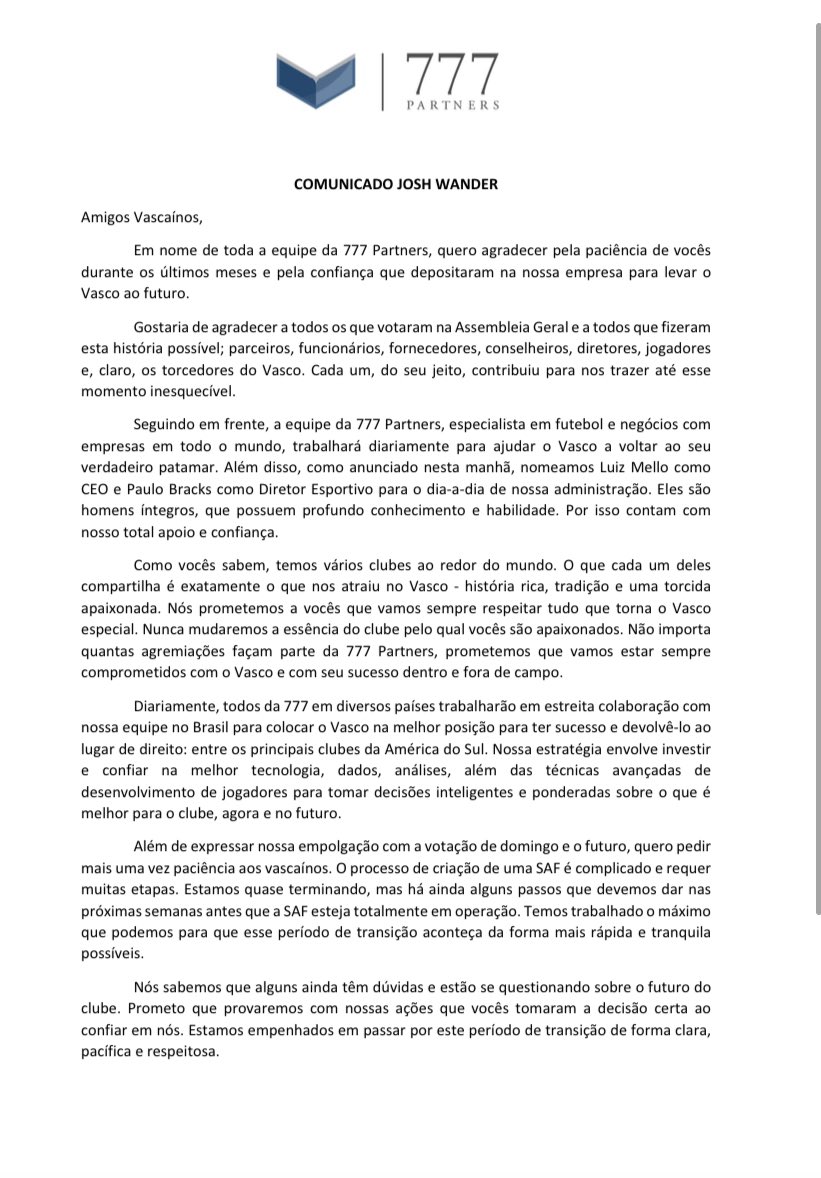 777
PARTNERS

COMUNICADO JOSH WANDER

Amigos Vascaínos,

Em nome de toda a equipe da 777 Partners, quero agradecer pela paciência de vocês durante os últimos meses e pela confiança que depositaram na nossa empresa para levar o Vasco ao futuro.

Gostaria de agradecer a todos os que votaram na Assembleia Geral e a todos que fizeram esta história possível; parceiros, funcionários, fornecedores, conselheiros, diretores, jogadores e, claro, os torcedores do Vasco. Cada um, do seu jeito, contribuiu para nos trazer até esse momento inesquecível.

Seguindo em frente, a equipe da 777 Partners, especialista em futebol e negócios com empresas em todo o mundo, trabalhará diariamente para ajudar o Vasco a voltar ao seu verdadeiro patamar. Além disso, como anunciado nesta manhã, nomeamos Luiz Mello como CEO e Paulo Bracks como Diretor Esportivo para o dia-a-dia de nossa administração. Eles são homens íntegros, que possuem profundo conhecimento e habilidade. Por isso contam com nosso total apoio e confiança.

Como vocês sabem, temos vários clubes ao redor do mundo. O que cada um deles compartilha é exatamente o que nos atraiu no Vasco - história rica, tradição e uma torcida apaixonada. Nós prometemos a vocês que vamos sempre respeitar tudo que torna o Vasco especial. Nunca mudaremos a essência do clube pelo qual vocês são apaixonados. Não importa quantas agremiações façam parte da 777 Partners, prometemos que vamos estar sempre comprometidos com o Vasco e com seu sucesso dentro e fora de campo.

Diariamente, todos da 777 em diversos países trabalharão em estreita colaboração com nossa equipe no Brasil para colocar o Vasco na melhor posição para ter sucesso e devolvê-lo ao lugar de direito: entre os principais clubes da América do Sul. Nossa estratégia envolve investir e confiar na melhor tecnologia, dados, análises, além das técnicas avançadas de desenvolvimento de jogadores para tomar decisões inteligentes e ponderadas sobre o que é melhor para o clube, agora e no futuro.

Além de expressar nossa empolgação com a votação de domingo e o futuro, quero pedir mais uma vez paciência aos vascaínos. O processo de criação de uma SAF é complicado e requer muitas etapas. Estamos quase terminando, mas há ainda alguns passos que devemos dar nas próximas semanas antes que a SAF esteja totalmente em operação. Temos trabalhado o máximo que podemos para que esse período de transição aconteça da forma mais rápida e tranquila possíveis.

Nós sabemos que alguns ainda têm dúvidas e estão se questionando sobre o futuro do clube. Prometo que provaremos com nossas ações que vocês tomaram a decisão certa ao confiar em nós. Estamos empenhados em passar por este período de transição de forma clara, pacífica e respeitosa.